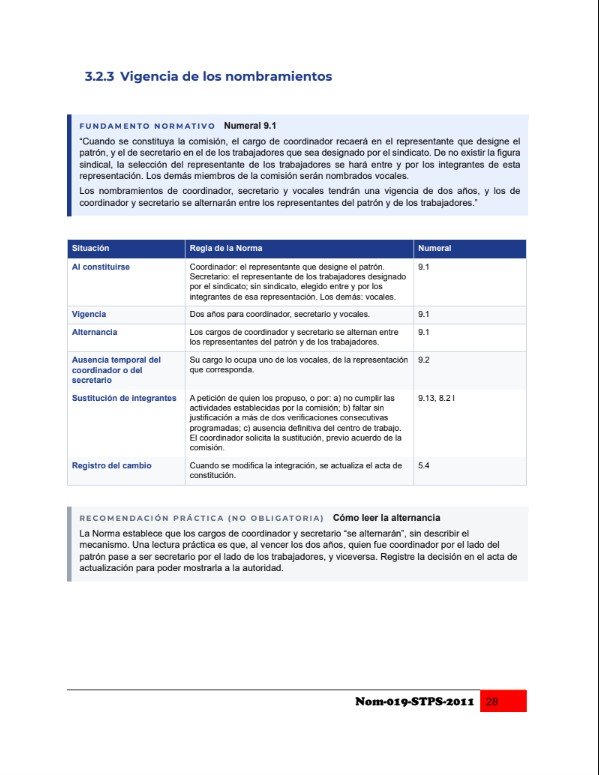 3.2.3 Vigencia de los nombramientos

FUNDAMENTO NORMATIVO Numeral 9.1

"Cuando se constituya la comisión, el cargo de coordinador recaerá en el representante que designe el patrón, y el de secretario en el de los trabajadores que sea designado por el sindicato. De no existir la figura sindical, la selección del representante de los trabajadores se hará entre y por los integrantes de esta representación. Los demás miembros de la comisión serán nombrados vocales.

Los nombramientos de coordinador, secretario y vocales tendrán una vigencia de dos años, y los de coordinador y secretario se alternarán entre los representantes del patrón y de los trabajadores."

| Situación | Regla de la Norma | Numeral |
|---|---|---|
| Al constituirse | Coordinador: el representante que designe el patrón. Secretario: el representante de los trabajadores designado por el sindicato; sin sindicato, elegido entre y por los integrantes de esa representación. Los demás: vocales. | 9.1 |
| Vigencia | Dos años para coordinador, secretario y vocales. | 9.1 |
| Alternancia | Los cargos de coordinador y secretario se alternan entre los representantes del patrón y de los trabajadores. | 9.1 |
| Ausencia temporal del coordinador o del secretario | Su cargo lo ocupa uno de los vocales, de la representación que corresponda. | 9.2 |
| Sustitución de integrantes | A petición de quien los propuso, o por: a) no cumplir las actividades establecidas por la comisión; b) faltar sin justificación a más de dos verificaciones consecutivas programadas; c) ausencia definitiva del centro de trabajo. El coordinador solicita la sustitución, previo acuerdo de la comisión. | 9.13, 8.2 l |
| Registro del cambio | Cuando se modifica la integración, se actualiza el acta de constitución. | 5.4 |

RECOMENDACIÓN PRÁCTICA (NO OBLIGATORIA) Cómo leer la alternancia

La Norma establece que los cargos de coordinador y secretario "se alternarán", sin describir el mecanismo. Una lectura práctica es que, al vencer los dos años, quien fue coordinador por el lado del patrón pase a ser secretario por el lado de los trabajadores, y viceversa. Registre la decisión en el acta de actualización para poder mostrarla a la autoridad.

Nom-019-STPS-2011 28